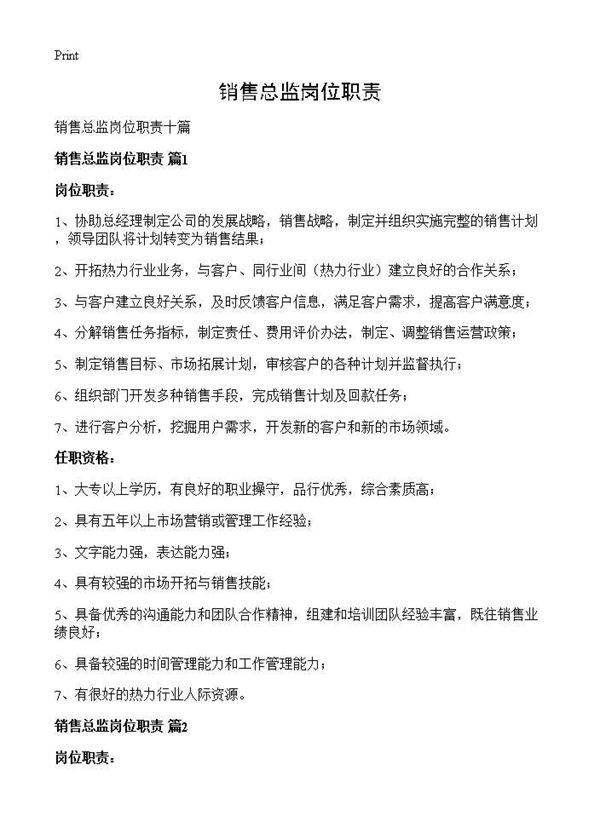 Print

销售总监岗位职责

销售总监岗位职责十篇

销售总监岗位职责 篇1

岗位职责：

1、协助总经理制定公司的发展战略，销售战略，制定并组织实施完整的销售计划，领导团队将计划转变为销售结果；

2、开拓热力行业业务，与客户、同行业间（热力行业）建立良好的合作关系；

3、与客户建立良好关系，及时反馈客户信息，满足客户需求，提高客户满意度；

4、分解销售任务指标，制定责任、费用评价办法，制定、调整销售运营政策；

5、制定销售目标、市场拓展计划，审核客户的各种计划并监督执行；

6、组织部门开发多种销售手段，完成销售计划及回款任务；

7、进行客户分析，挖掘用户需求，开发新的客户和新的市场领域。

任职资格：

1、大专以上学历，有良好的职业操守，品行优秀，综合素质高；

2、具有五年以上市场营销或管理工作经验；

3、文字能力强，表达能力强；

4、具有较强的市场开拓与销售技能；

5、具备优秀的沟通能力和团队合作精神，组建和培训团队经验丰富，既往销售业绩良好；

6、具备较强的时间管理能力和工作管理能力；

7、有很好的热力行业人际资源。

销售总监岗位职责 篇2

岗位职责：